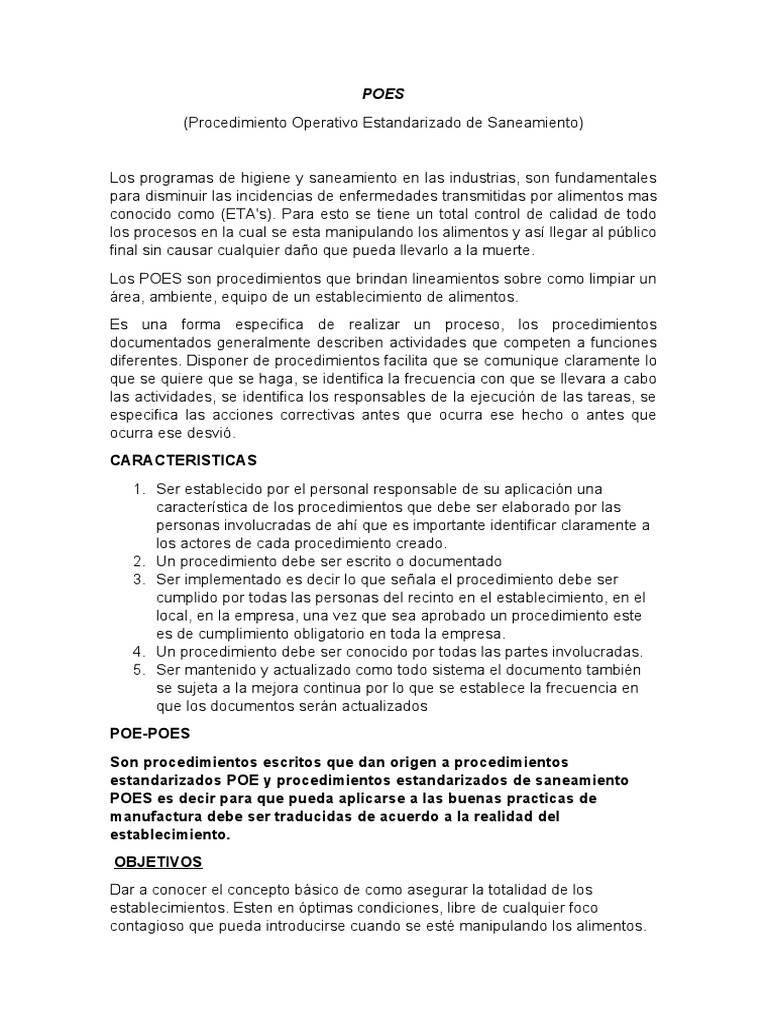 POES

(Procedimiento Operativo Estandarizado de Saneamiento)

Los programas de higiene y saneamiento en las industrias, son fundamentales para disminuir las incidencias de enfermedades transmitidas por alimentos mas conocido como (ETA's). Para esto se tiene un total control de calidad de todo los procesos en la cual se esta manipulando los alimentos y así llegar al público final sin causar cualquier daño que pueda llevarlo a la muerte.

Los POES son procedimientos que brindan lineamientos sobre como limpiar un área, ambiente, equipo de un establecimiento de alimentos.

Es una forma especifica de realizar un proceso, los procedimientos documentados generalmente describen actividades que competen a funciones diferentes. Disponer de procedimientos facilita que se comunique claramente lo que se quiere que se haga, se identifica la frecuencia con que se llevara a cabo las actividades, se identifica los responsables de la ejecución de las tareas, se especifica las acciones correctivas antes que ocurra ese hecho o antes que ocurra ese desvió.

CARACTERISTICAS

1. Ser establecido por el personal responsable de su aplicación una característica de los procedimientos que debe ser elaborado por las personas involucradas de ahí que es importante identificar claramente a los actores de cada procedimiento creado.
2. Un procedimiento debe ser escrito o documentado
3. Ser implementado es decir lo que señala el procedimiento debe ser cumplido por todas las personas del recinto en el establecimiento, en el local, en la empresa, una vez que sea aprobado un procedimiento este es de cumplimiento obligatorio en toda la empresa.
4. Un procedimiento debe ser conocido por todas las partes involucradas.
5. Ser mantenido y actualizado como todo sistema el documento también se sujeta a la mejora continua por lo que se establece la frecuencia en que los documentos serán actualizados

POE-POES

Son procedimientos escritos que dan origen a procedimientos estandarizados POE y procedimientos estandarizados de saneamiento POES es decir para que pueda aplicarse a las buenas practicas de manufactura debe ser traducidas de acuerdo a la realidad del establecimiento.

OBJETIVOS

Dar a conocer el concepto básico de como asegurar la totalidad de los establecimientos. Esten en óptimas condiciones, libre de cualquier foco contagioso que pueda introducirse cuando se esté manipulando los alimentos.